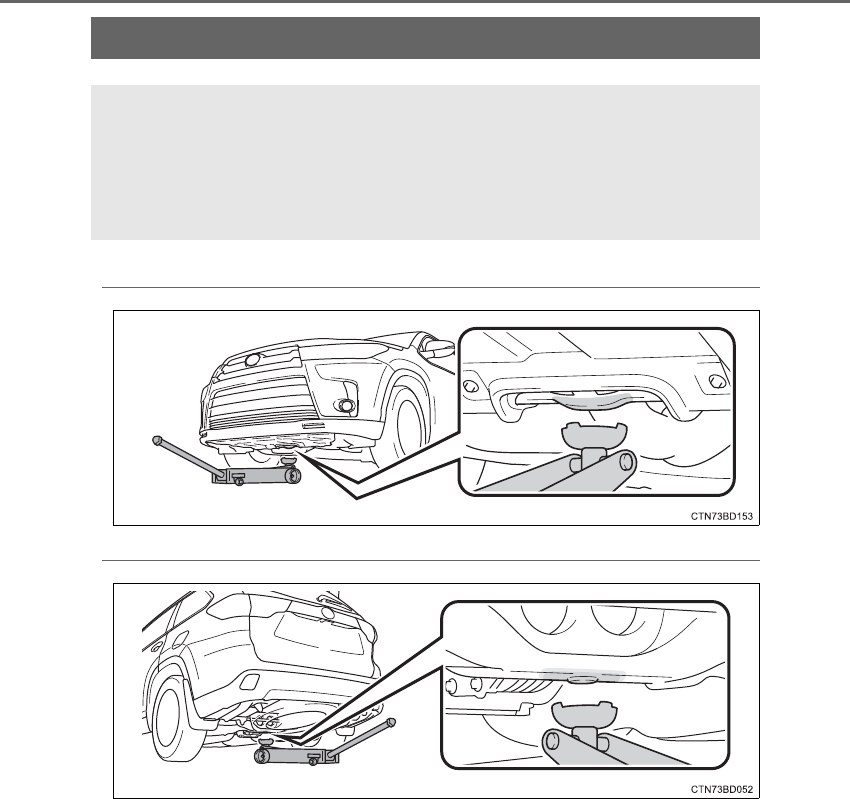 CTN73BD153

CTN73BD052